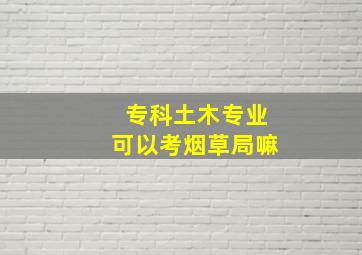 专科土木专业
可以考烟草局嘛